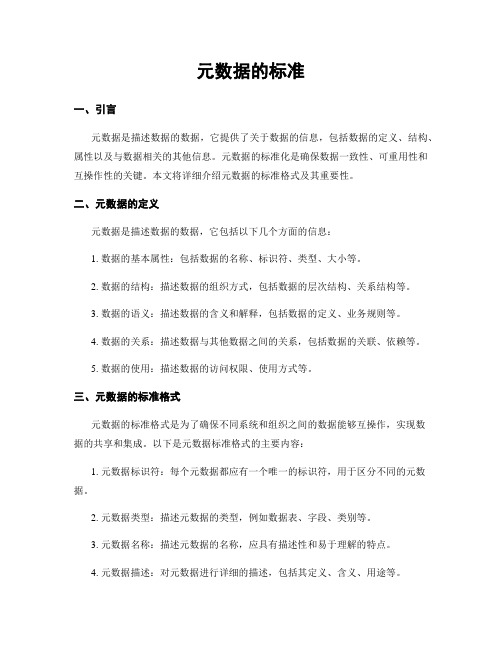 元数据的标准

一、引言

元数据是描述数据的数据，它提供了关于数据的信息，包括数据的定义、结构、属性以及与数据相关的其他信息。元数据的标准化是确保数据一致性、可重用性和互操作性的关键。本文将详细介绍元数据的标准格式及其重要性。

二、元数据的定义

元数据是描述数据的数据，它包括以下几个方面的信息：

1. 数据的基本属性：包括数据的名称、标识符、类型、大小等。

2. 数据的结构：描述数据的组织方式，包括数据的层次结构、关系结构等。

3. 数据的语义：描述数据的含义和解释，包括数据的定义、业务规则等。

4. 数据的关系：描述数据与其他数据之间的关系，包括数据的关联、依赖等。

5. 数据的使用：描述数据的访问权限、使用方式等。

三、元数据的标准格式

元数据的标准格式是为了确保不同系统和组织之间的数据能够互操作，实现数据的共享和集成。以下是元数据标准格式的主要内容：

1. 元数据标识符：每个元数据都应有一个唯一的标识符，用于区分不同的元数据。

2. 元数据类型：描述元数据的类型，例如数据表、字段、类别等。

3. 元数据名称：描述元数据的名称，应具有描述性和易于理解的特点。

4. 元数据描述：对元数据进行详细的描述，包括其定义、含义、用途等。